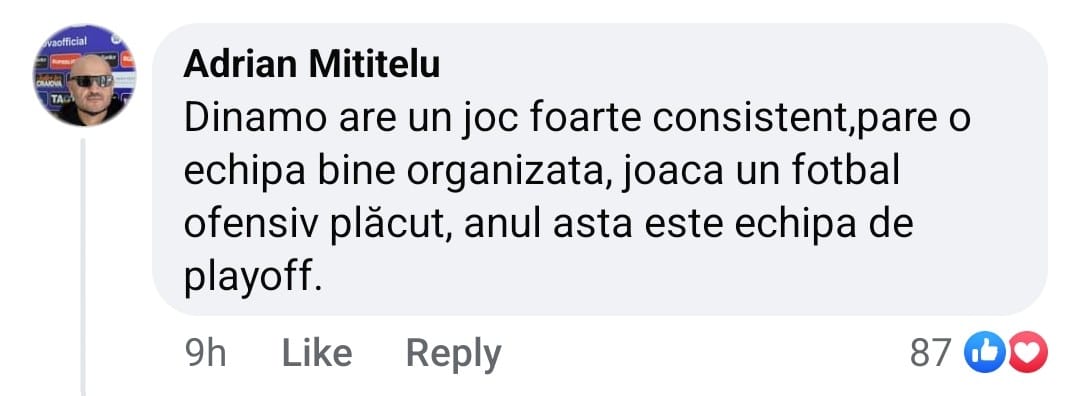 Adrian Mititelu
Dinamo are un joc foarte consistent,pare o echipa bine organizata, joaca un fotbal ofensiv plăcut, anul asta este echipa de playoff.

9h Like Reply 87